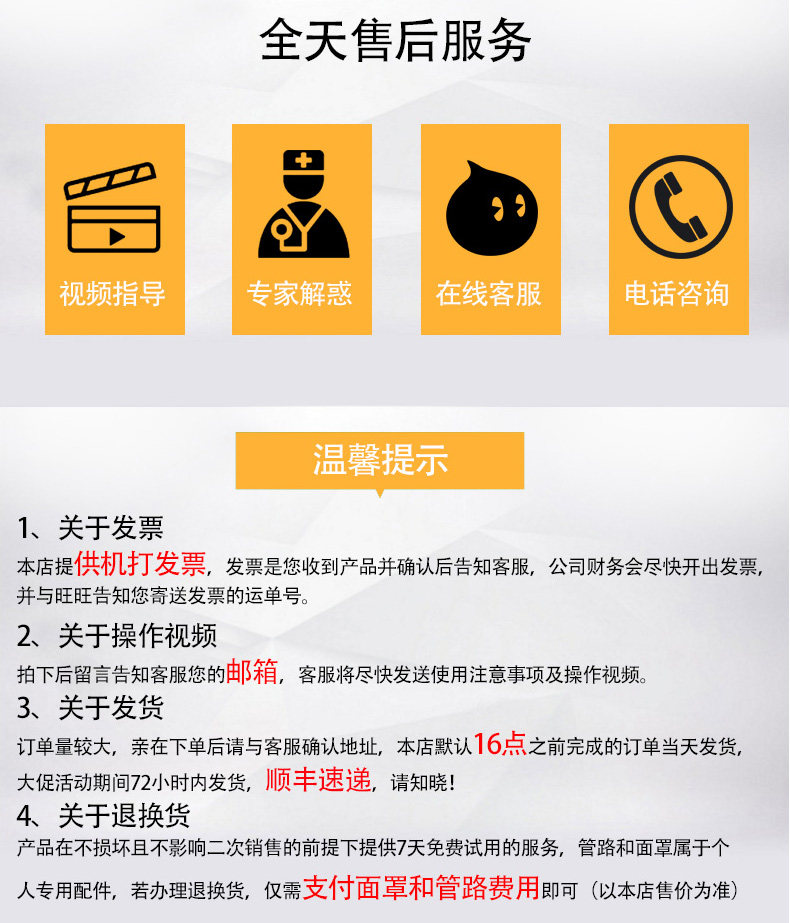 全天售后服务

视频指导

专家解惑

在线客服

电话咨询

温馨提示

1、关于发票

本店提供机打发票，发票是您收到产品并确认后告知客服，公司财务会尽快开出发票，并与旺旺告知您寄送发票的运单号。

2、关于操作视频

拍下后留言告知客服您的邮箱，客服将尽快发送使用注意事项及操作视频。

3、关于发货

订单量较大，亲在下单后请与客服确认地址，本店默认16点之前完成的订单当天发货，大促活动期间72小时内发货，顺丰速递，请知晓！

4、关于退换货

产品在不损坏且不影响二次销售的前提下提供7天免费试用的服务，管路和面罩属于个人专用配件，若办理退换货，仅需支付面罩和管路费用即可（以本店售价为准）